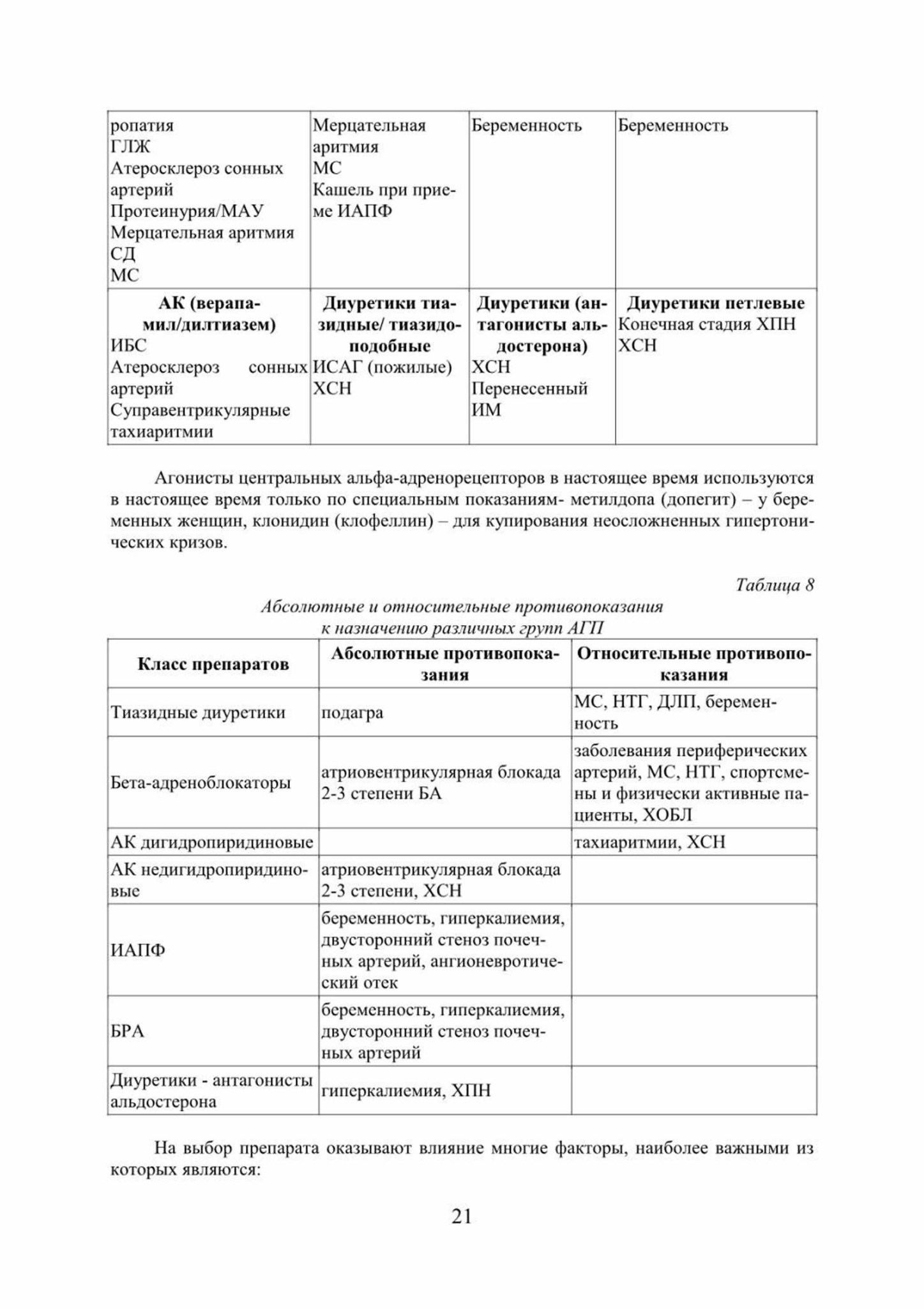 | ропатия ГЛЖ Атеросклероз сонных артерий Протеинурия/МАУ Мерцательная аритмия СД МС | Мерцательная аритмия МС Кашель при приеме ИАПФ | Беременность | Беременность |
|---|---|---|---|
| АК (верапамил/дилтиазем) ИБС Атеросклероз сонных артерий Суправентрикулярные тахиаритмии | Диуретики тиазидные/ тиазидоподобные ИСАГ (пожилые) ХСН | Диуретики (антагонисты альдостерона) ХСН Перенесенный ИМ | Диуретики петлевые Конечная стадия ХПН ХСН |

Агонисты центральных альфа-адренорецепторов в настоящее время используются в настоящее время только по специальным показаниям- метилдопа (допегит) – у беременных женщин, клонидин (клофеллин) – для купирования неосложненных гипертонических кризов.

Таблица 8

Абсолютные и относительные противопоказания
к назначению различных групп АГП

| Класс препаратов | Абсолютные противопоказания | Относительные противопоказания |
|---|---|---|
| Тиазидные диуретики | подагра | МС, НТГ, ДЛП, беременность |
| Бета-адреноблокаторы | атриовентрикулярная блокада 2-3 степени БА | заболевания периферических артерий, МС, НТГ, спортсмены и физически активные пациенты, ХОБЛ |
| АК дигидропиридиновые | | тахиаритмии, ХСН |
| АК недигидропиридиновые | атриовентрикулярная блокада 2-3 степени, ХСН | |
| ИАПФ | беременность, гиперкалиемия, двусторонний стеноз почечных артерий, ангионевротический отек | |
| БРА | беременность, гиперкалиемия, двусторонний стеноз почечных артерий | |
| Диуретики - антагонисты альдостерона | гиперкалиемия, ХПН | |

На выбор препарата оказывают влияние многие факторы, наиболее важными из которых являются:

21